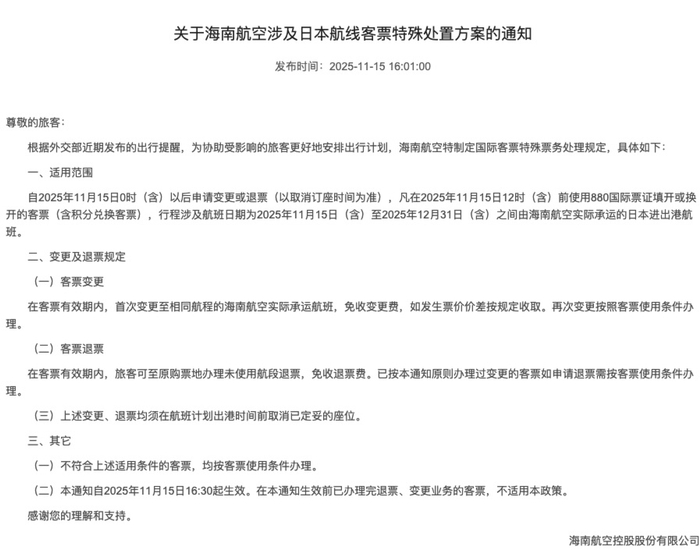 关于海南航空涉及日本航线客票特殊处置方案的通知

发布时间：2025-11-15 16:01:00

尊敬的旅客：

根据外交部近期发布的出行提醒，为协助受影响的旅客更好地安排出行计划，海南航空特制定国际客票特殊票务处理规定，具体如下：

一、适用范围

自2025年11月15日0时（含）以后申请变更或退票（以取消订座时间为准），凡在2025年11月15日12时（含）前使用880国际票证填开或换开的客票（含积分兑换客票），行程涉及航班日期为2025年11月15日（含）至2025年12月31日（含）之间由海南航空实际承运的日本进出港航班。

二、变更及退票规定

（一）客票变更

在客票有效期内，首次变更至相同航程的海南航空实际承运航班，免收变更费，如发生票价价差按规定收取。再次变更按照客票使用条件办理。

（二）客票退票

在客票有效期内，旅客可至原购票地办理未使用航段退票，免收退票费。已按本通知原则办理过变更的客票如申请退票需按客票使用条件办理。

（三）上述变更、退票均须在航班计划出港时间前取消已定妥的座位。

三、其它

（一）不符合上述适用条件的客票，均按客票使用条件办理。

（二）本通知自2025年11月15日16:30起生效。在本通知生效前已办理完退票、变更业务的客票，不适用本政策。

感谢您的理解和支持。

海南航空控股股份有限公司